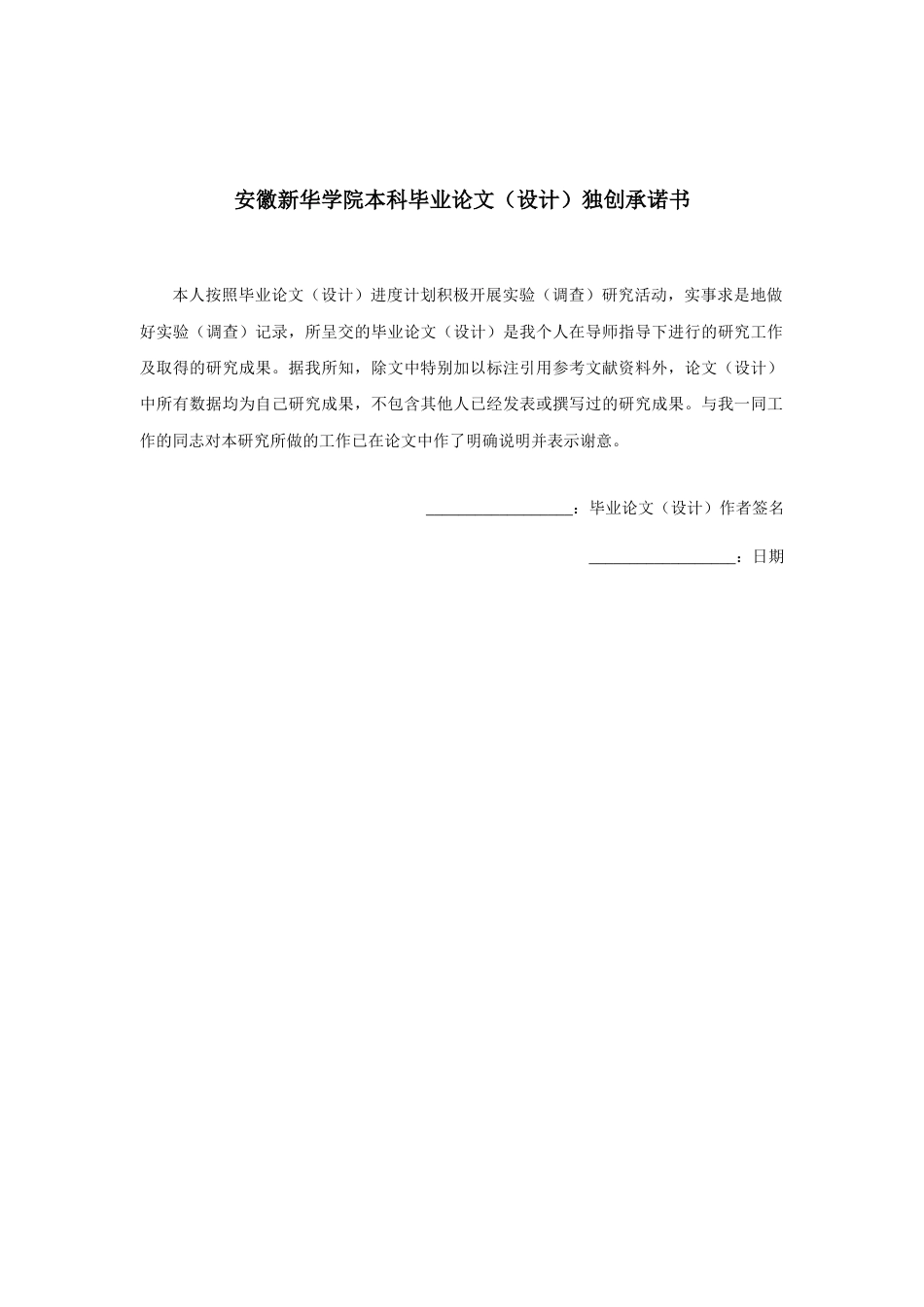 安徽新华学院本科毕业论文（设计）独创承诺书

本人按照毕业论文（设计）进度计划积极开展实验（调查）研究活动，实事求是地做好实验（调查）记录，所呈交的毕业论文（设计）是我个人在导师指导下进行的研究工作及取得的研究成果。据我所知，除文中特别加以标注引用参考文献资料外，论文（设计）中所有数据均为自己研究成果，不包含其他人已经发表或撰写过的研究成果。与我一同工作的同志对本研究所做的工作已在论文中作了明确说明并表示谢意。

__________________：毕业论文（设计）作者签名

__________________：日期